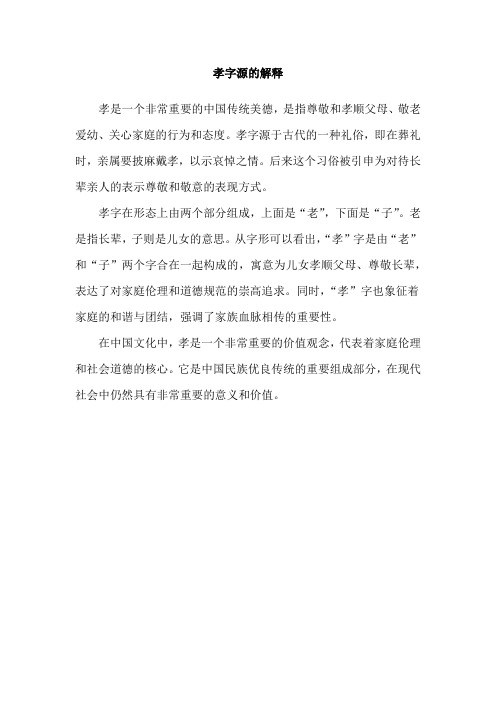 孝字源的解释

孝是一个非常重要的中国传统美德，是指尊敬和孝顺父母、敬老爱幼、关心家庭的行为和态度。孝字源于古代的一种礼俗，即在葬礼时，亲属要披麻戴孝，以示哀悼之情。后来这个习俗被引申为对待长辈亲人的表示尊敬和敬意的表现方式。

孝字在形态上由两个部分组成，上面是“老”，下面是“子”。老是指长辈，子则是儿女的意思。从字形可以看出，“孝”字是由“老”和“子”两个字合在一起构成的，寓意为儿女孝顺父母、尊敬长辈，表达了对家庭伦理和道德规范的崇高追求。同时，“孝”字也象征着家庭的和谐与团结，强调了家族血脉相传的重要性。

在中国文化中，孝是一个非常重要的价值观念，代表着家庭伦理和社会道德的核心。它是中国民族优良传统的重要组成部分，在现代社会中仍然具有非常重要的意义和价值。